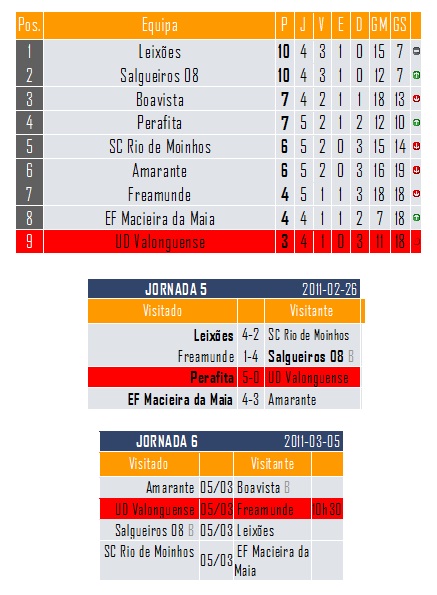 | Pos. | Equipa | P | J | V | E | D | GM | GS |
|---|---|---|---|---|---|---|---|---|
| 1 | Leixões | 10 | 4 | 3 | 1 | 0 | 15 | 7 |
| 2 | Salgueiros 08 | 10 | 4 | 3 | 1 | 0 | 12 | 7 |
| 3 | Boavista | 7 | 4 | 2 | 1 | 1 | 18 | 13 |
| 4 | Perafita | 7 | 5 | 2 | 1 | 2 | 12 | 10 |
| 5 | SC Rio de Moinhos | 6 | 5 | 2 | 0 | 3 | 15 | 14 |
| 6 | Amarante | 6 | 5 | 2 | 0 | 3 | 16 | 19 |
| 7 | Freamunde | 4 | 5 | 1 | 1 | 3 | 18 | 18 |
| 8 | EF Macieira da Maia | 4 | 4 | 1 | 1 | 2 | 7 | 18 |
| 9 | UD Valonguense | 3 | 4 | 1 | 0 | 3 | 11 | 18 |

JORNADA 5 2011-02-26

| Visitado | | Visitante |
|---|---|---|
| Leixões | 4-2 | SC Rio de Moinhos |
| Freamunde | 1-4 | Salgueiros 08 B |
| Perafita | 5-0 | UD Valonguense |
| EF Macieira da Maia | 4-3 | Amarante |

JORNADA 6 2011-03-05

| Visitado | | Visitante | |
|---|---|---|---|
| Amarante | 05/03 | Boavista B | |
| UD Valonguense | 05/03 | Freamunde | 10h30 |
| Salgueiros 08 B | 05/03 | Leixões | |
| SC Rio de Moinhos | 05/03 | EF Macieira da Maia | |